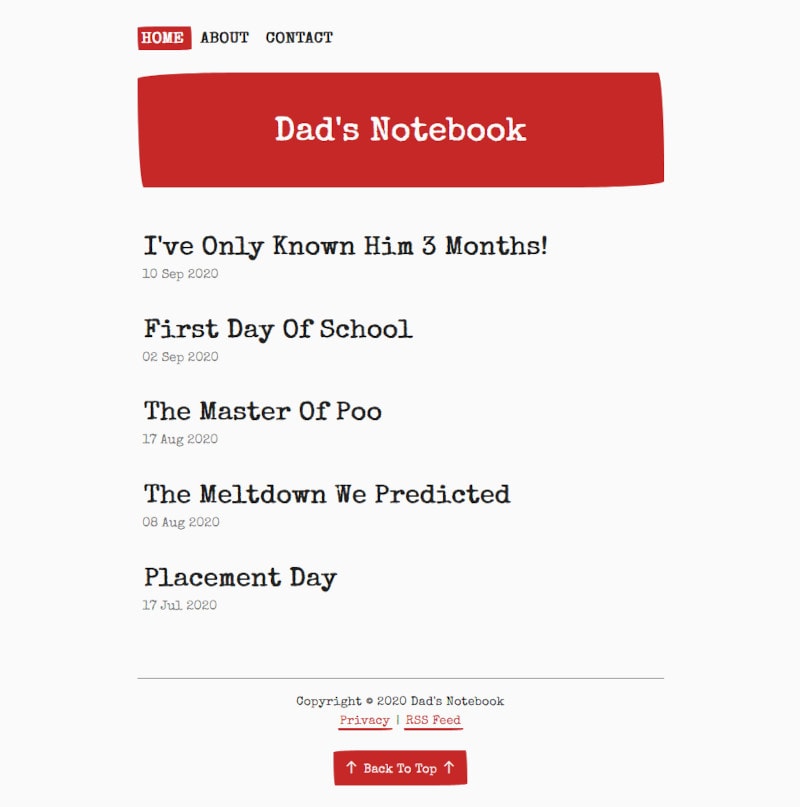 HOME ABOUT CONTACT

Dad's Notebook

I've Only Known Him 3 Months!
10 Sep 2020

First Day Of School
02 Sep 2020

The Master Of Poo
17 Aug 2020

The Meltdown We Predicted
08 Aug 2020

Placement Day
17 Jul 2020

Copyright © 2020 Dad's Notebook
Privacy | RSS Feed

↑ Back To Top ↑